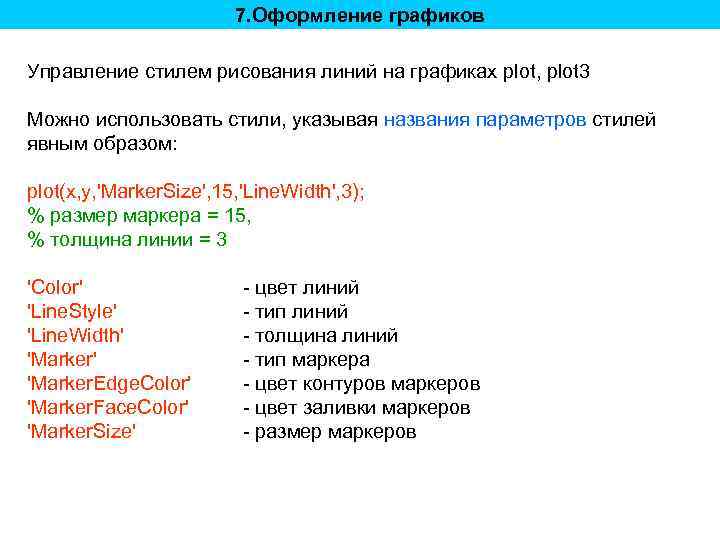 7.Оформление графиков

Управление стилем рисования линий на графиках plot, plot3

Можно использовать стили, указывая названия параметров стилей явным образом:

plot(x,y,'MarkerSize',15,'LineWidth',3);
% размер маркера = 15,
% толщина линии = 3

'Color' - цвет линий
'LineStyle' - тип линий
'LineWidth' - толщина линий
'Marker' - тип маркера
'MarkerEdgeColor' - цвет контуров маркеров
'MarkerFaceColor' - цвет заливки маркеров
'MarkerSize' - размер маркеров